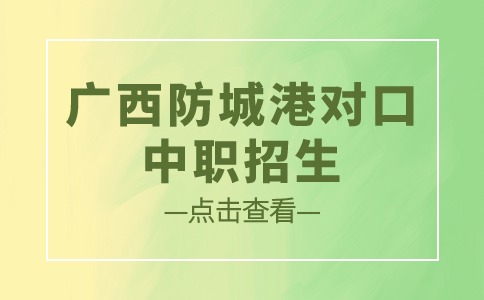 广西防城港对口
中职招生

—点击查看—